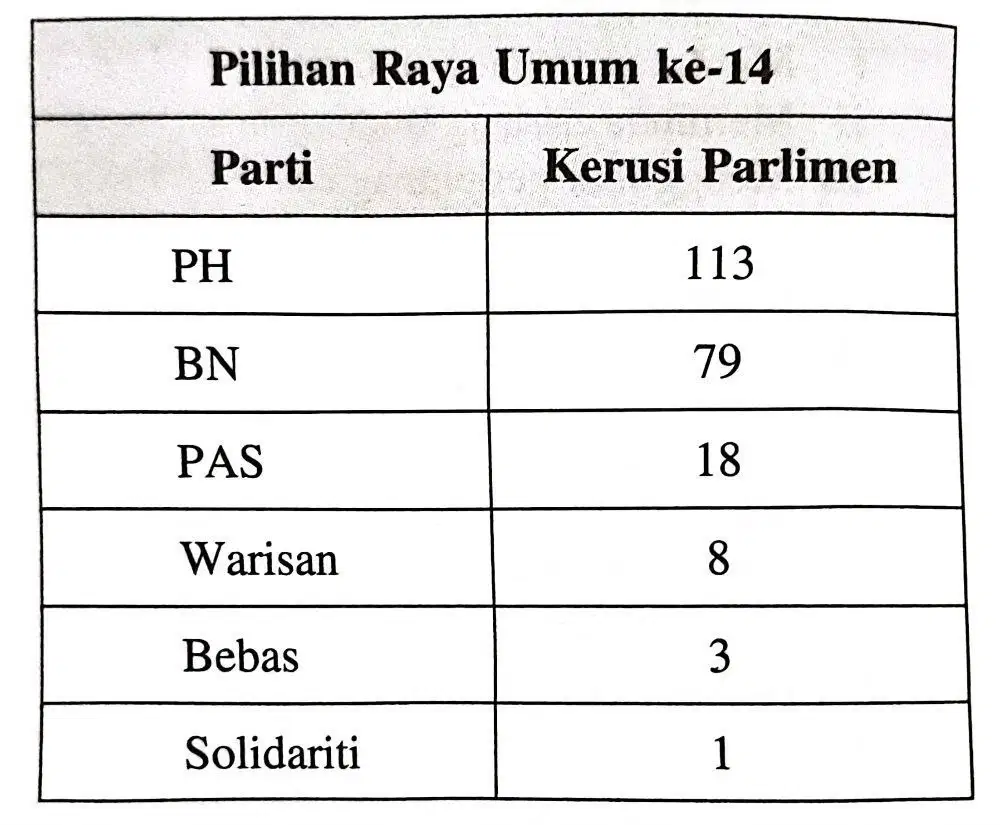 | Pilihan Raya Umum ke-14 | |
|---|---|
| Parti | Kerusi Parlimen |
| PH | 113 |
| BN | 79 |
| PAS | 18 |
| Warisan | 8 |
| Bebas | 3 |
| Solidariti | 1 |